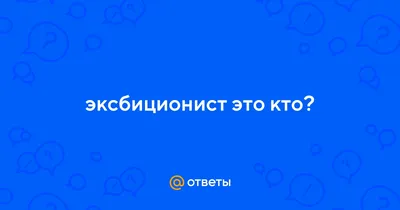 эксбиционист это кто?

@ ответы